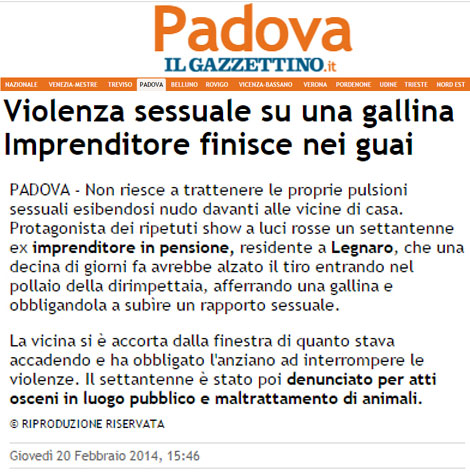 Padova
IL GAZZETTINO.it

NAZIONALE VENEZIA-MESTRE TREVISO PADOVA BELLUNO ROVIGO VICENZA-BASSANO VERONA PORDENONE UDINE TRIESTE NORD EST

Violenza sessuale su una gallina Imprenditore finisce nei guai

PADOVA - Non riesce a trattenere le proprie pulsioni sessuali esibendosi nudo davanti alle vicine di casa. Protagonista dei ripetuti show a luci rosse un settantenne ex imprenditore in pensione, residente a Legnaro, che una decina di giorni fa avrebbe alzato il tiro entrando nel pollaio della dirimpettaia, afferrando una gallina e obbligandola a subire un rapporto sessuale.

La vicina si è accorta dalla finestra di quanto stava accadendo e ha obbligato l'anziano ad interrompere le violenze. Il settantenne è stato poi denunciato per atti osceni in luogo pubblico e maltrattamento di animali.

© RIPRODUZIONE RISERVATA

Giovedì 20 Febbraio 2014, 15:46